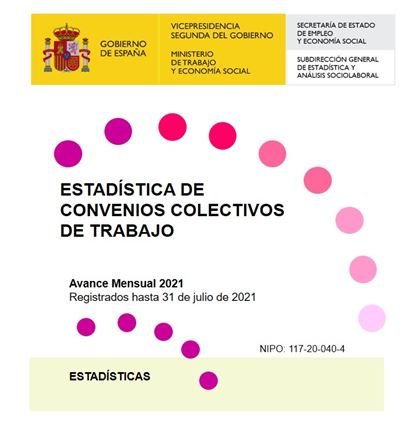 GOBIERNO
DE ESPAÑA

VICEPRESIDENCIA
SEGUNDA DEL GOBIERNO

MINISTERIO
DE TRABAJO
Y ECONOMÍA SOCIAL

SECRETARÍA DE ESTADO
DE EMPLEO
Y ECONOMÍA SOCIAL

SUBDIRECCIÓN GENERAL
DE ESTADÍSTICA Y
ANÁLISIS SOCIOLABORAL

ESTADÍSTICA DE
CONVENIOS COLECTIVOS
DE TRABAJO

Avance Mensual 2021
Registrados hasta 31 de julio de 2021

NIPO: 117-20-040-4

ESTADÍSTICAS